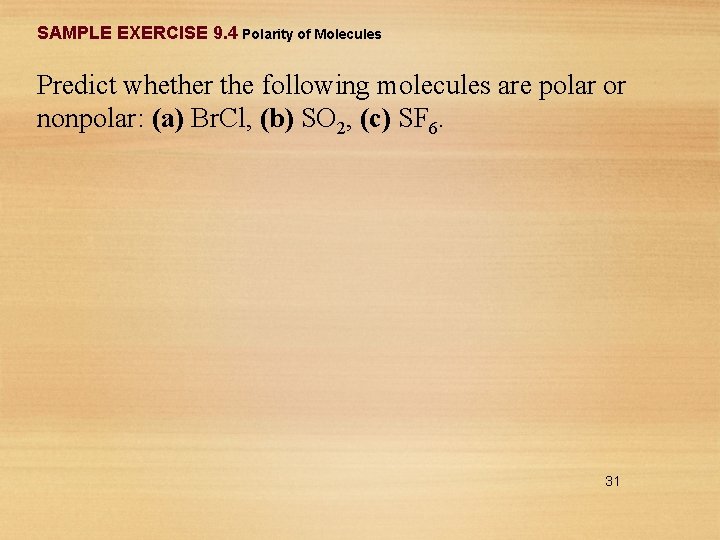 SAMPLE EXERCISE 9.4 Polarity of Molecules

Predict whether the following molecules are polar or nonpolar: (a) BrCl, (b) $SO_2$, (c) $SF_6$.

31